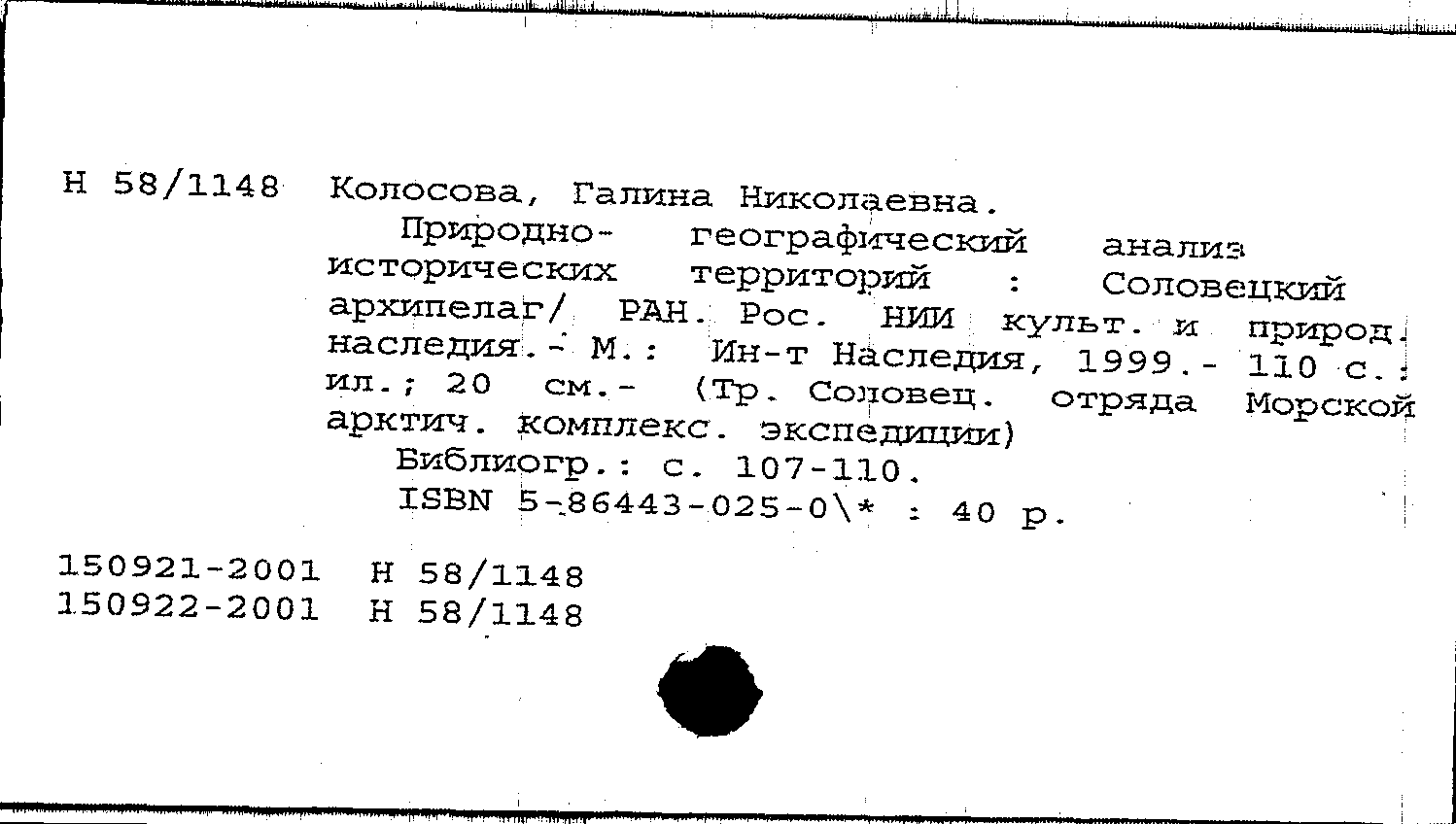 Н 58/1148 Колосова, Галина Николаевна.

Природно- географический анализ исторических территорий : Соловецкий архипелаг/ РАН. Рос. НИИ культ. и природ. наследия.- М.: Ин-т Наследия, 1999.- 110 с.: ил.; 20 см.- (Тр. Соловец. отряда Морской арктич. комплекс. экспедиции)

Библиогр.: с. 107-110.

ISBN 5-86443-025-0\* : 40 р.

150921-2001 Н 58/1148
150922-2001 Н 58/1148